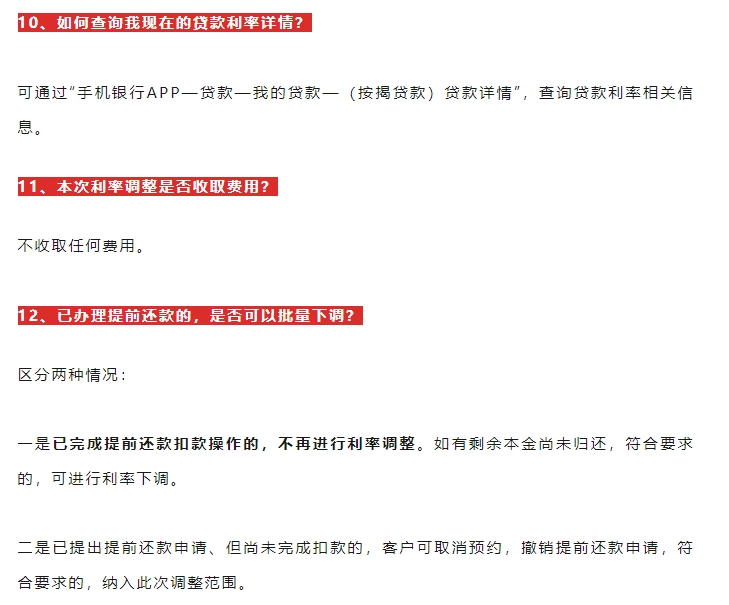 10、如何查询我现在的贷款利率详情?

可通过“手机银行APP—贷款—我的贷款—（按揭贷款）贷款详情”，查询贷款利率相关信息。

11、本次利率调整是否收取费用?

不收取任何费用。

12、已办理提前还款的，是否可以批量下调?

区分两种情况：

一是已完成提前还款扣款操作的，不再进行利率调整。如有剩余本金尚未归还，符合要求的，可进行利率下调。

二是已提出提前还款申请、但尚未完成扣款的，客户可取消预约，撤销提前还款申请，符合要求的，纳入此次调整范围。